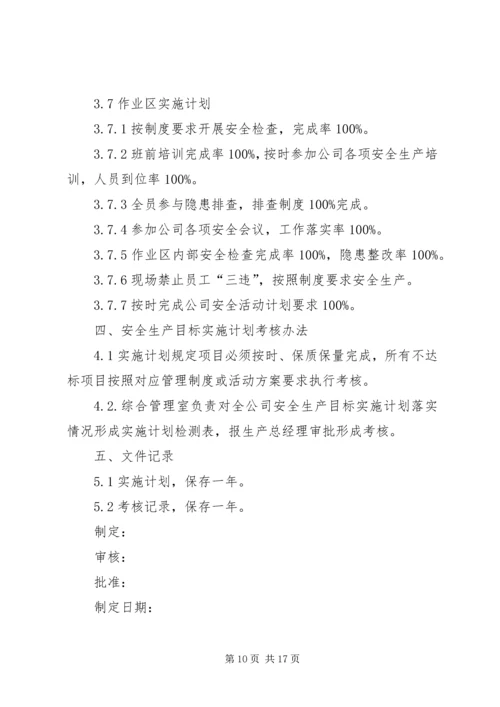 3.7 作业区实施计划

3.7.1 按制度要求开展安全检查，完成率 100%。

3.7.2 班前培训完成率 100%，按时参加公司各项安全生产培训，人员到位率 100%。

3.7.3 全员参与隐患排查，排查制度 100%完成。

3.7.4 参加公司各项安全会议，工作落实率 100%。

3.7.5 作业区内部安全检查完成率 100%，隐患整改率 100%。

3.7.6 现场禁止员工“三违”，按照制度要求安全生产。

3.7.7 按时完成公司安全活动计划要求 100%。

四、安全生产目标实施计划考核办法

4.1 实施计划规定项目必须按时、保质保量完成，所有不达标项目按照对应管理制度或活动方案要求执行考核。

4.2. 综合管理室负责对全公司安全生产目标实施计划落实情况形成实施计划检测表，报生产总经理审批形成考核。

五、文件记录

5.1 实施计划，保存一年。

5.2 考核记录，保存一年。

制定：

审核：

批准：

制定日期：

第 10 页 共 17 页